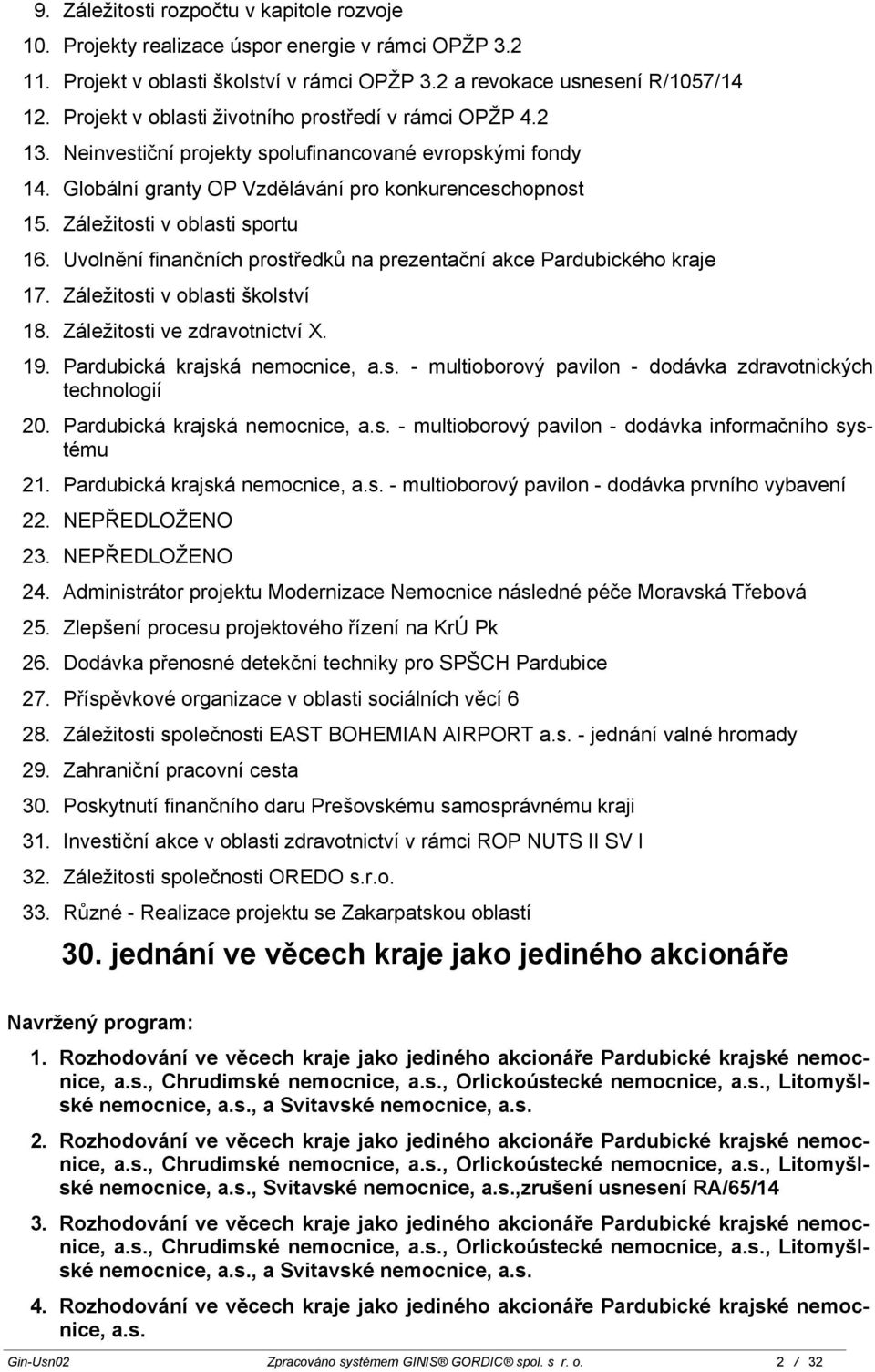 9. Záležitosti rozpočtu v kapitole rozvoje
10. Projekty realizace úspor energie v rámci OPŽP 3.2
11. Projekt v oblasti školství v rámci OPŽP 3.2 a revokace usnesení R/1057/14
12. Projekt v oblasti životního prostředí v rámci OPŽP 4.2
13. Neinvestiční projekty spolufinancované evropskými fondy
14. Globální granty OP Vzdělávání pro konkurenceschopnost
15. Záležitosti v oblasti sportu
16. Uvolnění finančních prostředků na prezentační akce Pardubického kraje
17. Záležitosti v oblasti školství
18. Záležitosti ve zdravotnictví X.
19. Pardubická krajská nemocnice, a.s. - multioborový pavilon - dodávka zdravotnických technologií
20. Pardubická krajská nemocnice, a.s. - multioborový pavilon - dodávka informačního systému
21. Pardubická krajská nemocnice, a.s. - multioborový pavilon - dodávka prvního vybavení
22. NEPŘEDLOŽENO
23. NEPŘEDLOŽENO
24. Administrátor projektu Modernizace Nemocnice následné péče Moravská Třebová
25. Zlepšení procesu projektového řízení na KrÚ Pk
26. Dodávka přenosné detekční techniky pro SPŠCH Pardubice
27. Příspěvkové organizace v oblasti sociálních věcí 6
28. Záležitosti společnosti EAST BOHEMIAN AIRPORT a.s. - jednání valné hromady
29. Zahraniční pracovní cesta
30. Poskytnutí finančního daru Prešovskému samosprávnému kraji
31. Investiční akce v oblasti zdravotnictví v rámci ROP NUTS II SV I
32. Záležitosti společnosti OREDO s.r.o.
33. Různé - Realizace projektu se Zakarpatskou oblastí

30. jednání ve věcech kraje jako jediného akcionáře

Navržený program:

1. Rozhodování ve věcech kraje jako jediného akcionáře Pardubické krajské nemocnice, a.s., Chrudimské nemocnice, a.s., Orlickoústecké nemocnice, a.s., Litomyšlské nemocnice, a.s., a Svitavské nemocnice, a.s.

2. Rozhodování ve věcech kraje jako jediného akcionáře Pardubické krajské nemocnice, a.s., Chrudimské nemocnice, a.s., Orlickoústecké nemocnice, a.s., Litomyšlské nemocnice, a.s., Svitavské nemocnice, a.s.,zrušení usnesení RA/65/14

3. Rozhodování ve věcech kraje jako jediného akcionáře Pardubické krajské nemocnice, a.s., Chrudimské nemocnice, a.s., Orlickoústecké nemocnice, a.s., Litomyšlské nemocnice, a.s., a Svitavské nemocnice, a.s.

4. Rozhodování ve věcech kraje jako jediného akcionáře Pardubické krajské nemocnice, a.s.

Gin-Usn02 Zpracováno systémem GINIS® GORDIC® spol. s r. o. 2 / 32